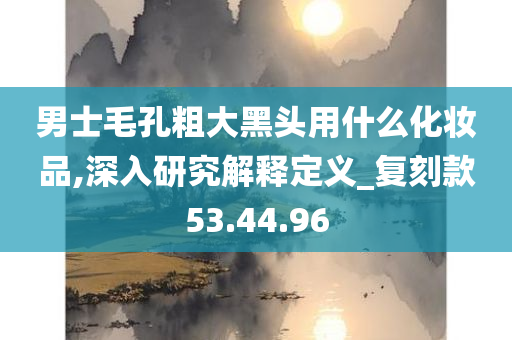 男士毛孔粗大黑头用什么化妆品,深入研究解释定义_复刻款53.44.96